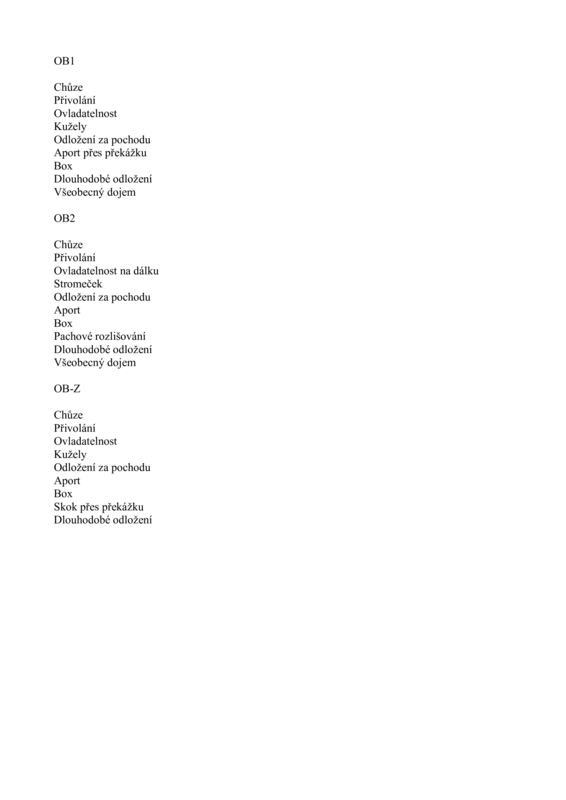 OB1

Chůze
Přivolání
Ovladatelnost
Kužely
Odložení za pochodu
Aport přes překážku
Box
Dlouhodobé odložení
Všeobecný dojem

OB2

Chůze
Přivolání
Ovladatelnost na dálku
Stromeček
Odložení za pochodu
Aport
Box
Pachové rozlišování
Dlouhodobé odložení
Všeobecný dojem

OB-Z

Chůze
Přivolání
Ovladatelnost
Kužely
Odložení za pochodu
Aport
Box
Skok přes překážku
Dlouhodobé odložení